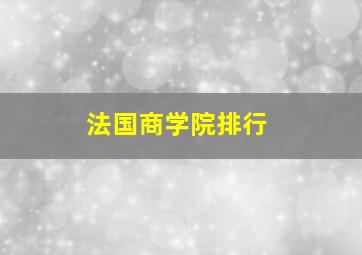 法国商学院排行